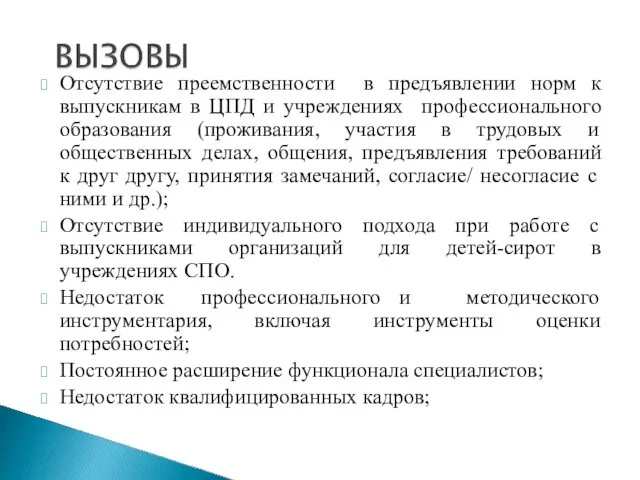 ВЫЗОВЫ

Отсутствие преемственности в предъявлении норм к выпускникам в ЦПД и учреждениях профессионального образования (проживания, участия в трудовых и общественных делах, общения, предъявления требований к друг другу, принятия замечаний, согласие/ несогласие с ними и др.);

Отсутствие индивидуального подхода при работе с выпускниками организаций для детей-сирот в учреждениях СПО.

Недостаток профессионального и методического инструментария, включая инструменты оценки потребностей;

Постоянное расширение функционала специалистов;

Недостаток квалифицированных кадров;